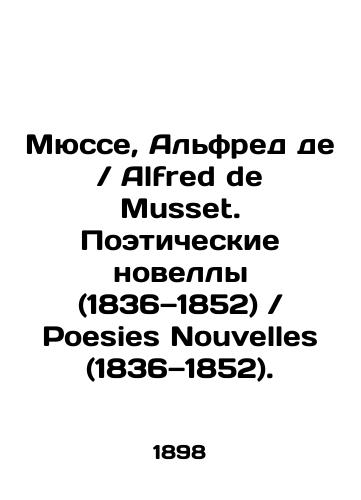 Мюссе, Альфред де / Alfred de Musset. Поэтические новеллы (1836–1852) / Poesies Nouvelles (1836–1852).

1898